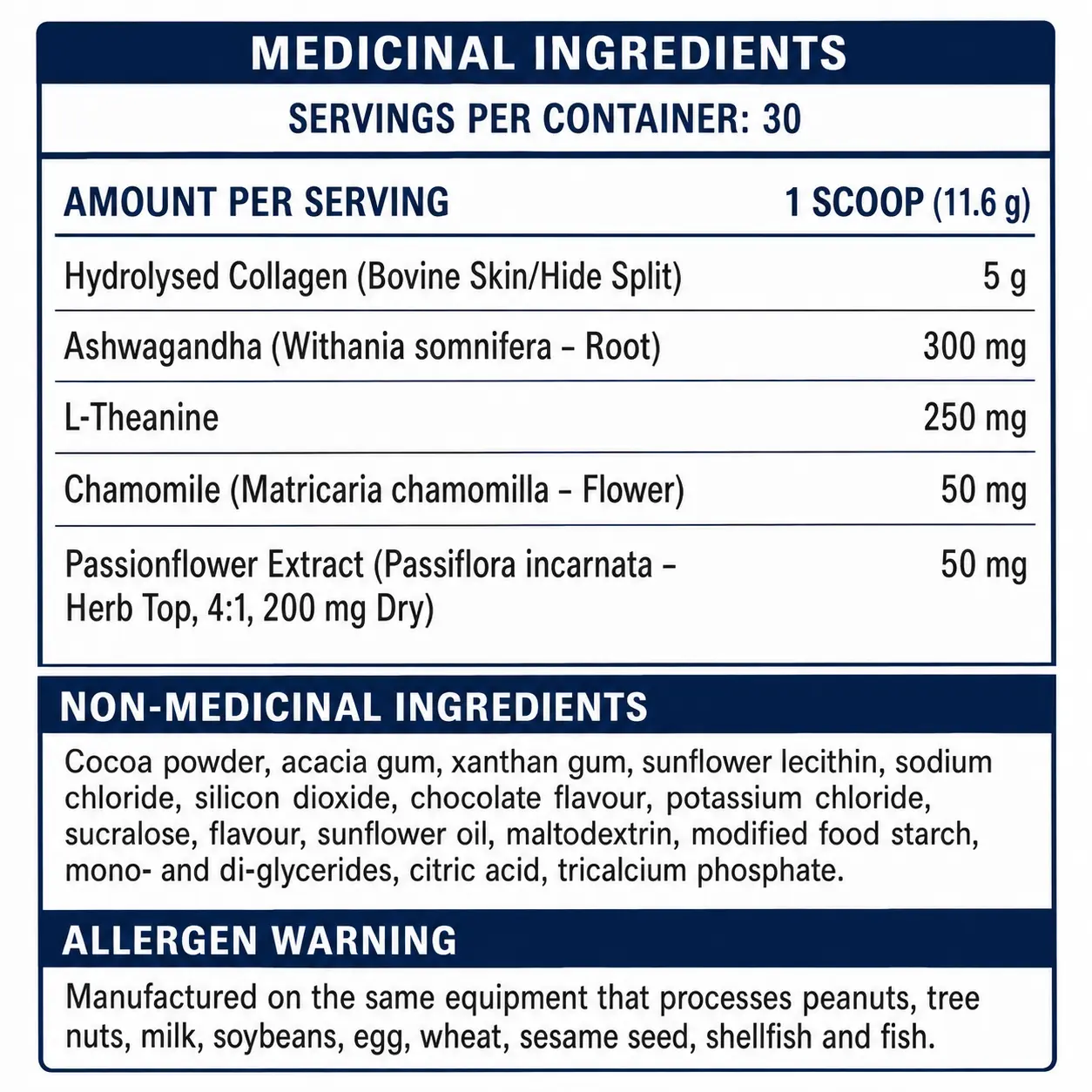 MEDICINAL INGREDIENTS

SERVINGS PER CONTAINER: 30

| AMOUNT PER SERVING | 1 SCOOP (11.6 g) |
|---|---|
| Hydrolysed Collagen (Bovine Skin/Hide Split) | 5 g |
| Ashwagandha (Withania somnifera - Root) | 300 mg |
| L-Theanine | 250 mg |
| Chamomile (Matricaria chamomilla - Flower) | 50 mg |
| Passionflower Extract (Passiflora incarnata - Herb Top, 4:1, 200 mg Dry) | 50 mg |

NON-MEDICINAL INGREDIENTS

Cocoa powder, acacia gum, xanthan gum, sunflower lecithin, sodium chloride, silicon dioxide, chocolate flavour, potassium chloride, sucralose, flavour, sunflower oil, maltodextrin, modified food starch, mono- and di-glycerides, citric acid, tricalcium phosphate.

ALLERGEN WARNING

Manufactured on the same equipment that processes peanuts, tree nuts, milk, soybeans, egg, wheat, sesame seed, shellfish and fish.